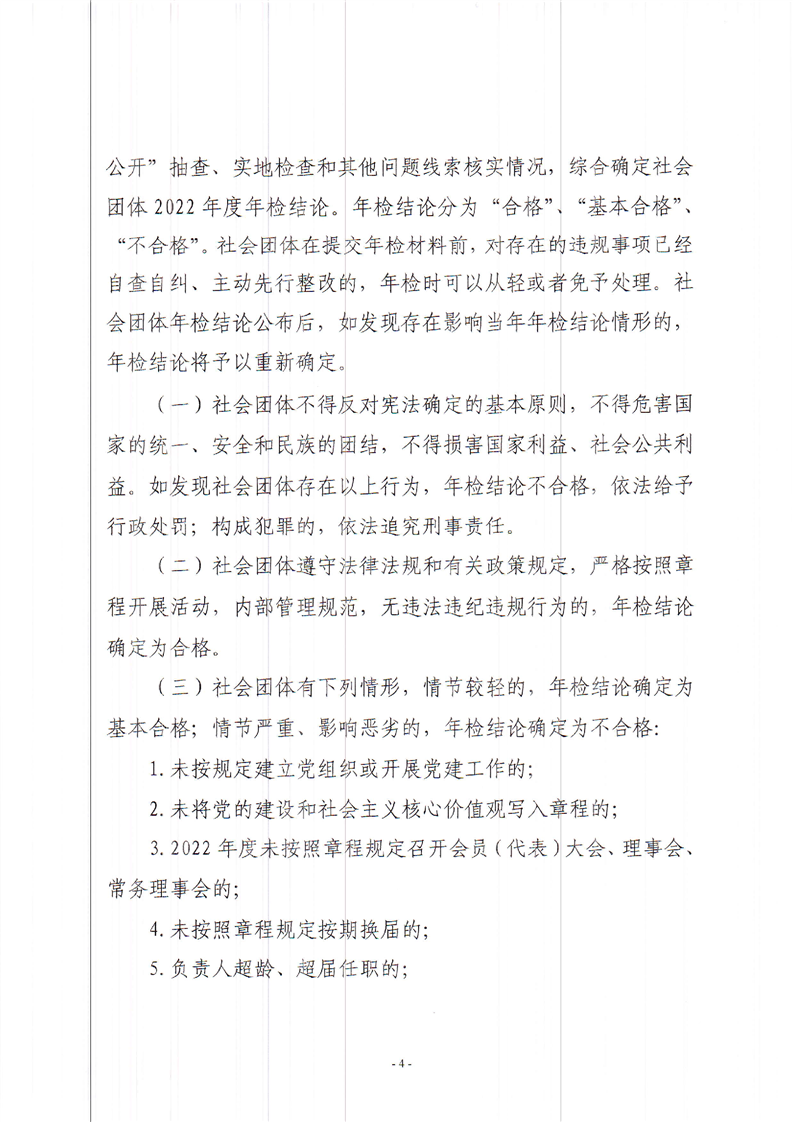 公开”抽查、实地检查和其他问题线索核实情况，综合确定社会团体 2022 年度年检结论。年检结论分为“合格”、“基本合格”、“不合格”。社会团体在提交年检材料前，对存在的违规事项已经自查自纠、主动先行整改的，年检时可以从轻或者免予处理。社会团体年检结论公布后，如发现存在影响当年年检结论情形的，年检结论将予以重新确定。

（一）社会团体不得反对宪法确定的基本原则，不得危害国家的统一、安全和民族的团结，不得损害国家利益、社会公共利益。如发现社会团体存在以上行为，年检结论不合格，依法给予行政处罚；构成犯罪的，依法追究刑事责任。

（二）社会团体遵守法律法规和有关政策规定，严格按照章程开展活动，内部管理规范，无违法违纪违规行为的，年检结论确定为合格。

（三）社会团体有下列情形，情节较轻的，年检结论确定为基本合格；情节严重、影响恶劣的，年检结论确定为不合格：

1. 未按规定建立党组织或开展党建工作的；

2. 未将党的建设和社会主义核心价值观写入章程的；

3. 2022 年度未按照章程规定召开会员（代表）大会、理事会、常务理事会的；

4. 未按照章程规定按期换届的；

5. 负责人超龄、超届任职的；

- 4 -